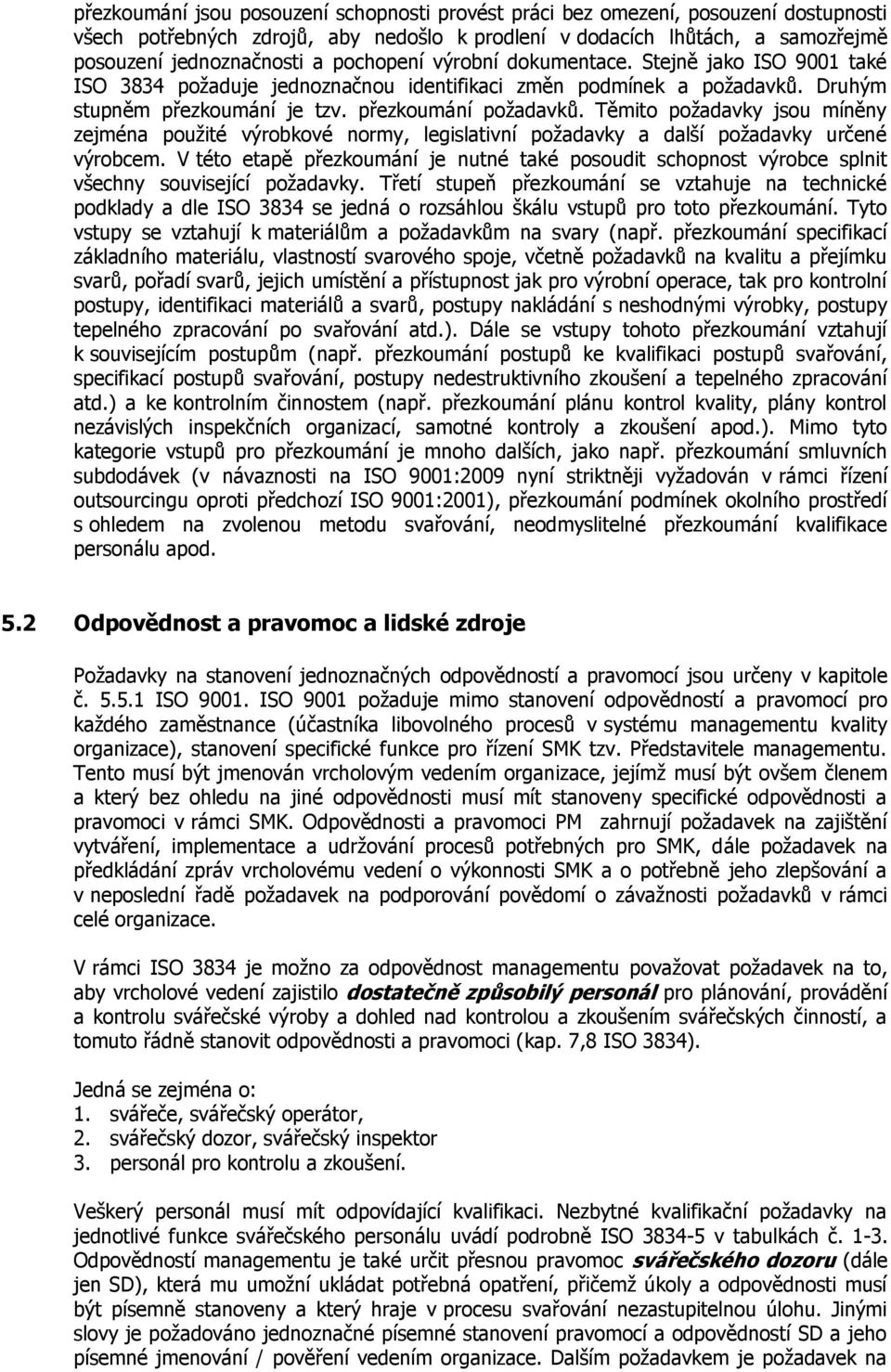 přezkoumání jsou posouzení schopnosti provést práci bez omezení, posouzení dostupnosti všech potřebných zdrojů, aby nedošlo k prodlení v dodacích lhůtách, a samozřejmě posouzení jednoznačnosti a pochopení výrobní dokumentace. Stejně jako ISO 9001 také ISO 3834 požaduje jednoznačnou identifikaci změn podmínek a požadavků. Druhým stupněm přezkoumání je tzv. přezkoumání požadavků. Těmito požadavky jsou míněny zejména použité výrobkové normy, legislativní požadavky a další požadavky určené výrobcem. V této etapě přezkoumání je nutné také posoudit schopnost výrobce splnit všechny související požadavky. Třetí stupeň přezkoumání se vztahuje na technické podklady a dle ISO 3834 se jedná o rozsáhlou škálu vstupů pro toto přezkoumání. Tyto vstupy se vztahují k materiálům a požadavkům na svary (např. přezkoumání specifikací základního materiálu, vlastností svarového spoje, včetně požadavků na kvalitu a přejímku svarů, pořadí svarů, jejich umístění a přístupnost jak pro výrobní operace, tak pro kontrolní postupy, identifikaci materiálů a svarů, postupy nakládání s neshodnými výrobky, postupy tepelného zpracování po svařování atd.). Dále se vstupy tohoto přezkoumání vztahují k souvisejícím postupům (např. přezkoumání postupů ke kvalifikaci postupů svařování, specifikací postupů svařování, postupy nedestruktivního zkoušení a tepelného zpracování atd.) a ke kontrolním činnostem (např. přezkoumání plánu kontrol kvality, plány kontrol nezávislých inspekčních organizací, samotné kontroly a zkoušení apod.). Mimo tyto kategorie vstupů pro přezkoumání je mnoho dalších, jako např. přezkoumání smluvních subdodávek (v návaznosti na ISO 9001:2009 nyní striktněji vyžadován v rámci řízení outsourcingu oproti předchozí ISO 9001:2001), přezkoumání podmínek okolního prostředí s ohledem na zvolenou metodu svařování, neodmyslitelné přezkoumání kvalifikace personálu apod.

5.2 Odpovědnost a pravomoc a lidské zdroje

Požadavky na stanovení jednoznačných odpovědností a pravomocí jsou určeny v kapitole č. 5.5.1 ISO 9001. ISO 9001 požaduje mimo stanovení odpovědností a pravomocí pro každého zaměstnance (účastníka libovolného procesů v systému managementu kvality organizace), stanovení specifické funkce pro řízení SMK tzv. Představitele managementu. Tento musí být jmenován vrcholovým vedením organizace, jejímž musí být ovšem členem a který bez ohledu na jiné odpovědnosti musí mít stanoveny specifické odpovědnosti a pravomoci v rámci SMK. Odpovědnosti a pravomoci PM zahrnují požadavek na zajištění vytváření, implementace a udržování procesů potřebných pro SMK, dále požadavek na předkládání zpráv vrcholovému vedení o výkonnosti SMK a o potřebě jeho zlepšování a v neposlední řadě požadavek na podporování povědomí o závažnosti požadavků v rámci celé organizace.

V rámci ISO 3834 je možno za odpovědnost managementu považovat požadavek na to, aby vrcholové vedení zajistilo dostatečně způsobilý personál pro plánování, provádění a kontrolu svářečské výroby a dohled nad kontrolou a zkoušením svářečských činností, a tomuto řádně stanovit odpovědnosti a pravomoci (kap. 7,8 ISO 3834).

Jedná se zejména o:
1. svářeče, svářečský operátor,
2. svářečský dozor, svářečský inspektor
3. personál pro kontrolu a zkoušení.

Veškerý personál musí mít odpovídající kvalifikaci. Nezbytné kvalifikační požadavky na jednotlivé funkce svářečského personálu uvádí podrobně ISO 3834-5 v tabulkách č. 1-3. Odpovědností managementu je také určit přesnou pravomoc svářečského dozoru (dále jen SD), která mu umožní ukládat potřebná opatření, přičemž úkoly a odpovědnosti musí být písemně stanoveny a který hraje v procesu svařování nezastupitelnou úlohu. Jinými slovy je požadováno jednoznačné písemné stanovení pravomocí a odpovědností SD a jeho písemné jmenování / pověření vedením organizace. Dalším požadavkem je požadavek na